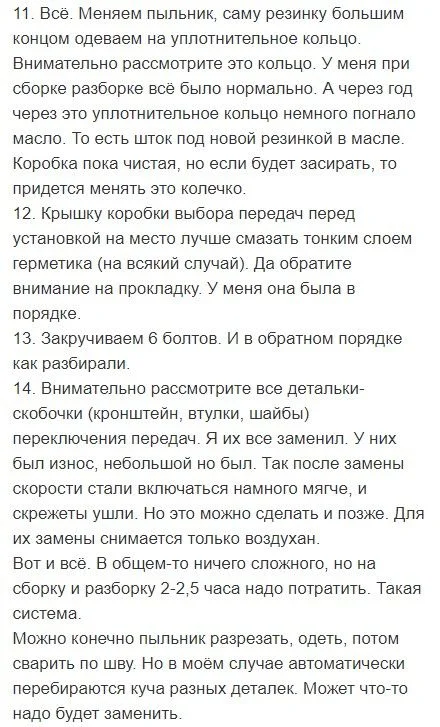 11. Всё. Меняем пыльник, саму резинку большим концом одеваем на уплотнительное кольцо. Внимательно рассмотрите это кольцо. У меня при сборке разборке всё было нормально. А через год через это уплотнительное кольцо немного погнало масло. То есть шток под новой резинкой в масле. Коробка пока чистая, но если будет засирать, то придется менять это колечко.
12. Крышку коробки выбора передач перед установкой на место лучше смазать тонким слоем герметика (на всякий случай). Да обратите внимание на прокладку. У меня она была в порядке.
13. Закручиваем 6 болтов. И в обратном порядке как разбирали.
14. Внимательно рассмотрите все детальки-скобочки (кронштейн, втулки, шайбы) переключения передач. Я их все заменил. У них был износ, небольшой но был. Так после замены скорости стали включаться намного мягче, и скрежеты ушли. Но это можно сделать и позже. Для их замены снимается только воздухан.
Вот и всё. В общем-то ничего сложного, но на сборку и разборку 2-2,5 часа надо потратить. Такая система.
Можно конечно пыльник разрезать, одеть, потом сварить по шву. Но в моём случае автоматически перебираются куча разных деталек. Может что-то надо будет заменить.